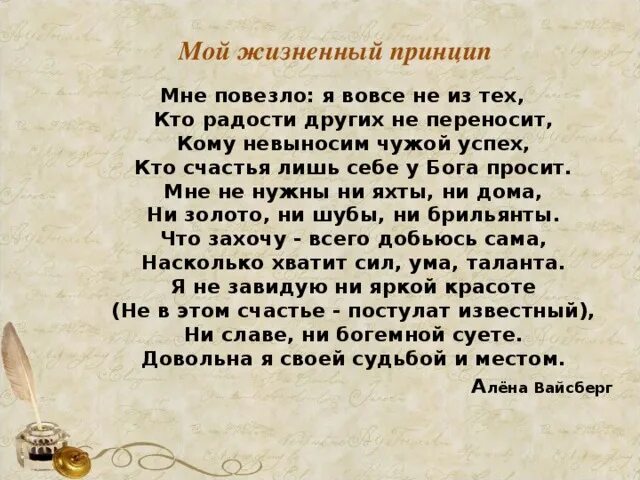 Мой жизненный принцип

Мне повезло: я вовсе не из тех,
Кто радости других не переносит,
Кому невыносим чужой успех,
Кто счастья лишь себе у Бога просит.
Мне не нужны ни яхты, ни дома,
Ни золото, ни шубы, ни брильянты.
Что захочу - всего добьюсь сама,
Насколько хватит сил, ума, таланта.
Я не завидую ни яркой красоте
(Не в этом счастье - постулат известный),
Ни славе, ни богемной суете.
Довольна я своей судьбой и местом.

Алёна Вайсберг